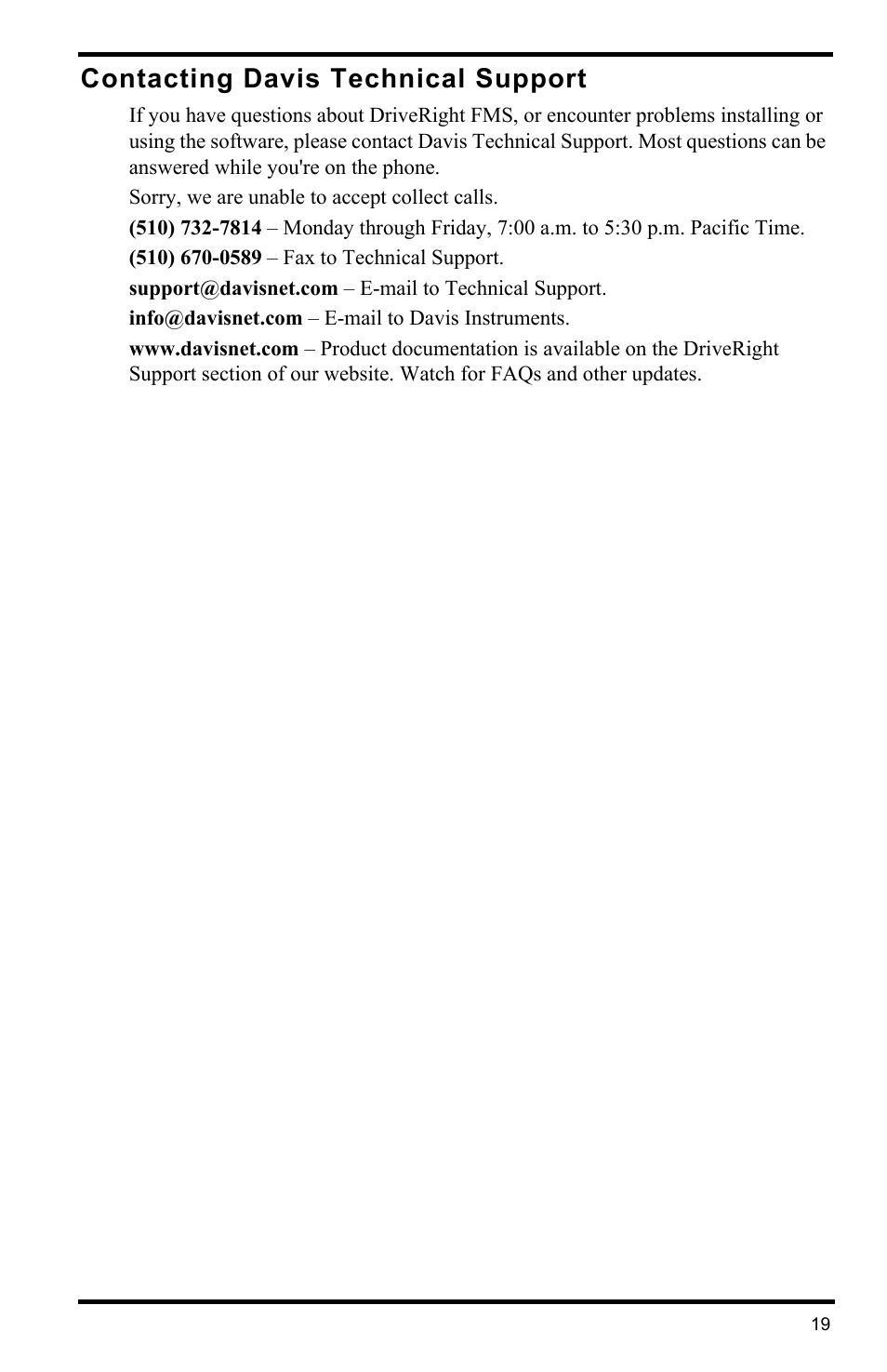 Contacting Davis Technical Support

If you have questions about DriveRight FMS, or encounter problems installing or using the software, please contact Davis Technical Support. Most questions can be answered while you're on the phone.

Sorry, we are unable to accept collect calls.

(510) 732-7814 – Monday through Friday, 7:00 a.m. to 5:30 p.m. Pacific Time.

(510) 670-0589 – Fax to Technical Support.

support@davisnet.com – E-mail to Technical Support.

info@davisnet.com – E-mail to Davis Instruments.

www.davisnet.com – Product documentation is available on the DriveRight Support section of our website. Watch for FAQs and other updates.

19